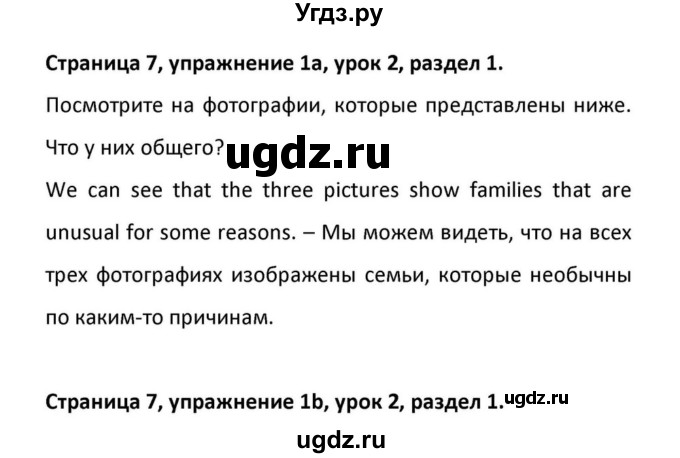 Угдз.ру

Страница 7, упражнение 1a, урок 2, раздел 1.

Посмотрите на фотографии, которые представлены ниже. Что у них общего? ugdz.ru

We can see that the three pictures show families that are unusual for some reasons. – Мы можем видеть, что на всех трех фотографиях изображены семьи, которые необычны по каким-то причинам.

Страница 7, упражнение 1b, урок 2, раздел 1. ugdz.ru

ugdz.ru